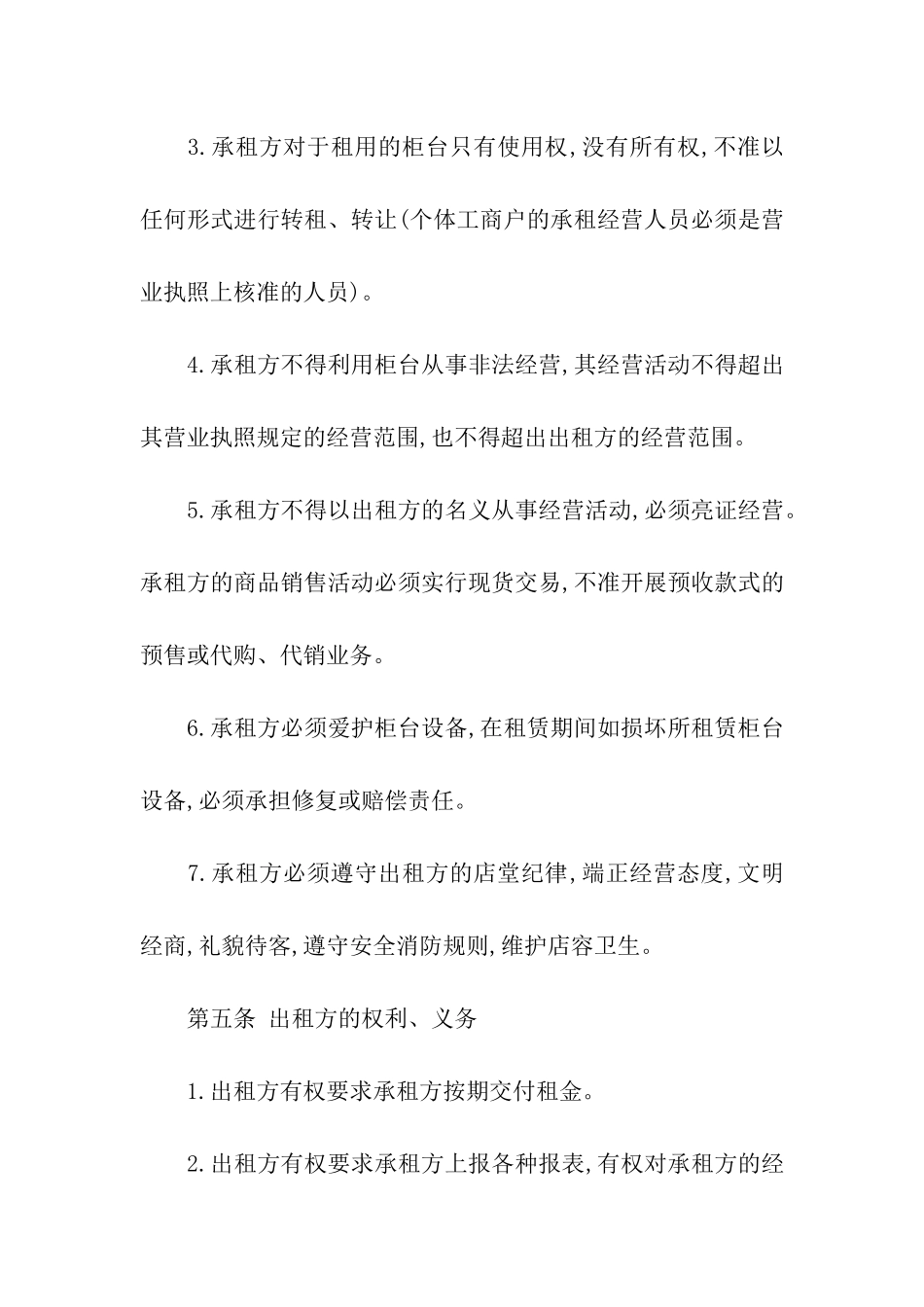 3.承租方对于租用的柜台只有使用权,没有所有权,不准以任何形式进行转租、转让(个体工商户的承租经营人员必须是营业执照上核准的人员)。

4.承租方不得利用柜台从事非法经营,其经营活动不得超出其营业执照规定的经营范围,也不得超出出租方的经营范围。

5.承租方不得以出租方的名义从事经营活动,必须亮证经营。承租方的商品销售活动必须实行现货交易,不准开展预收款式的预售或代购、代销业务。

6.承租方必须爱护柜台设备,在租赁期间如损坏所租赁柜台设备,必须承担修复或赔偿责任。

7.承租方必须遵守出租方的店堂纪律,端正经营态度,文明经商,礼貌待客,遵守安全消防规则,维护店容卫生。

第五条 出租方的权利、义务

1.出租方有权要求承租方按期交付租金。

2.出租方有权要求承租方上报各种报表,有权对承租方的经